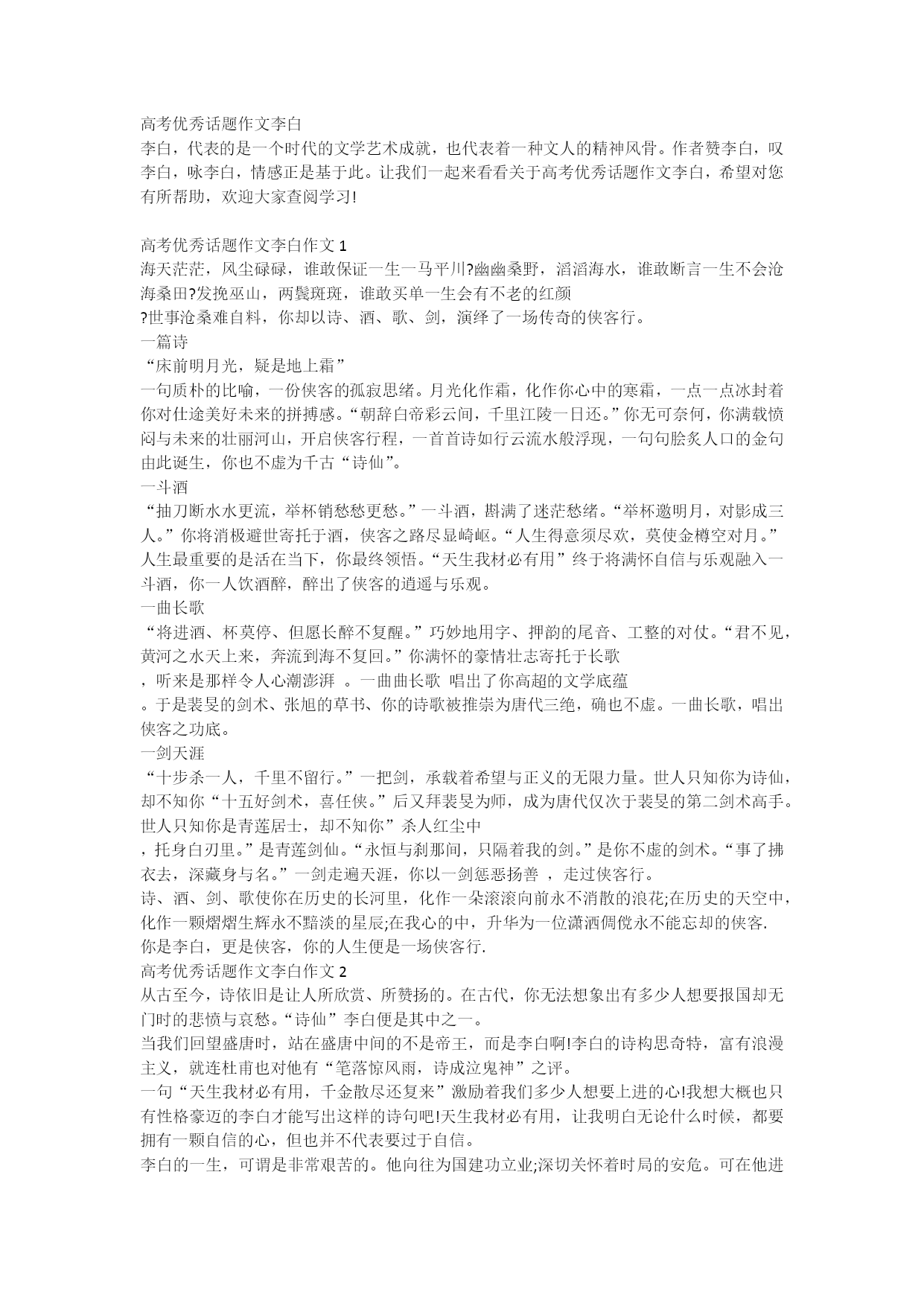 高考优秀话题作文李白
李白，代表的是一个时代的文学艺术成就，也代表着一种文人的精神风骨。作者赞李白，叹李白，咏李白，情感正是基于此。让我们一起来看看关于高考优秀话题作文李白，希望对您有所帮助，欢迎大家查阅学习!

高考优秀话题作文李白作文 1
海天茫茫，风尘碌碌，谁敢保证一生一马平川?幽幽桑野，滔滔海水，谁敢断言一生不会沧海桑田?发挽巫山，两鬓斑斑，谁敢买单一生会有不老的红颜
?世事沧桑难自料，你却以诗、酒、歌、剑，演绎了一场传奇的侠客行。
一篇诗
“床前明月光，疑是地上霜”
一句质朴的比喻，一份侠客的孤寂思绪。月光化作霜，化作你心中的寒霜，一点一点冰封着你对仕途美好未来的拼搏感。“朝辞白帝彩云间，千里江陵一日还。”你无可奈何，你满载愤闷与未来的壮丽河山，开启侠客行程，一首首诗如行云流水般浮现，一句句脍炙人口的金句由此诞生，你也不虚为千古“诗仙”。
一斗酒
“抽刀断水水更流，举杯销愁愁更愁。”一斗酒，斟满了迷茫愁绪。“举杯邀明月，对影成三人。”你将消极避世寄托于酒，侠客之路尽显崎岖。“人生得意须尽欢，莫使金樽空对月。”人生最重要的是活在当下，你最终领悟。“天生我材必有用”终于将满怀自信与乐观融入一斗酒，你一人饮酒醉，醉出了侠客的逍遥与乐观。
一曲长歌
“将进酒、杯莫停、但愿长醉不复醒。”巧妙地用字、押韵的尾音、工整的对仗。“君不见，黄河之水天上来，奔流到海不复回。”你满怀的豪情壮志寄托于长歌
，听来是那样令人心潮澎湃 。一曲曲长歌 唱出了你高超的文学底蕴
。于是裴旻的剑术、张旭的草书、你的诗歌被推崇为唐代三绝，确也不虚。一曲长歌，唱出侠客之功底。
一剑天涯
“十步杀一人，千里不留行。”一把剑，承载着希望与正义的无限力量。世人只知你为诗仙，却不知你“十五好剑术，喜任侠。”后又拜裴旻为师，成为唐代仅次于裴旻的第二剑术高手。世人只知你是青莲居士，却不知你”杀人红尘中
，托身白刃里。”是青莲剑仙。“永恒与刹那间，只隔着我的剑。”是你不虚的剑术。“事了拂衣去，深藏身与名。”一剑走遍天涯，你以一剑惩恶扬善 ，走过侠客行。
诗、酒、剑、歌使你在历史的长河里，化作一朵滚滚向前永不消散的浪花;在历史的天空中，化作一颗熠熠生辉永不黯淡的星辰;在我心的中，升华为一位潇洒倜傥永不能忘却的侠客.
你是李白，更是侠客，你的人生便是一场侠客行.
高考优秀话题作文李白作文 2
从古至今，诗依旧是让人所欣赏、所赞扬的。在古代，你无法想象出有多少人想要报国却无门时的悲愤与哀愁。“诗仙”李白便是其中之一。
当我们回望盛唐时，站在盛唐中间的不是帝王，而是李白啊!李白的诗构思奇特，富有浪漫主义，就连杜甫也对他有“笔落惊风雨，诗成泣鬼神”之评。
一句“天生我材必有用，千金散尽还复来”激励着我们多少人想要上进的心!我想大概也只有性格豪迈的李白才能写出这样的诗句吧!天生我材必有用，让我明白无论什么时候，都要拥有一颗自信的心，但也并不代表要过于自信。
李白的一生，可谓是非常艰苦的。他向往为国建功立业;深切关怀着时局的安危。可在他进